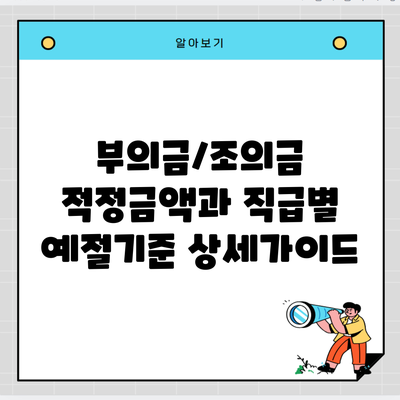 알아보기

부의금/조의금 적정금액과 직급별 예절기준 상세가이드